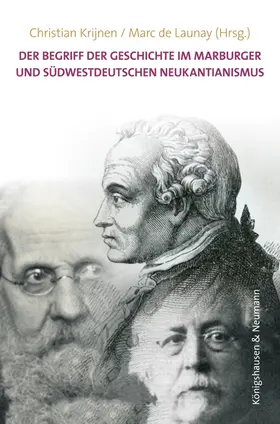 Christian Krijnen / Marc de Launay (Hrsg.)

DER BEGRIFF DER GESCHICHTE IM MARBURGER UND SÜDWESTDEUTSCHEN NEUKANTIANISMUS

Königshausen & Neumann